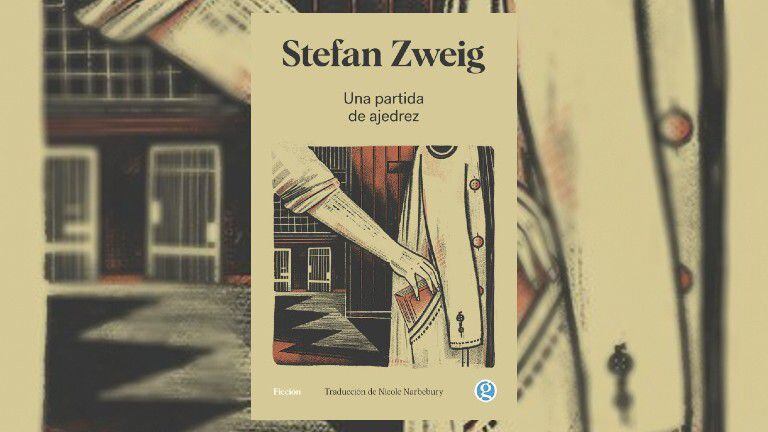 Stefan Zweig

Una partida de ajedrez

Ficción

Traducción de Nicole Narbebury

g